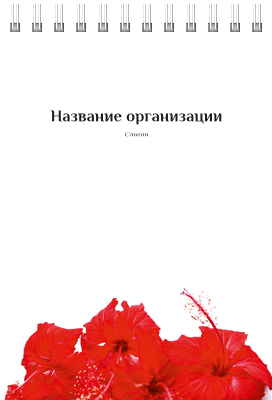 Название организации

Слоган